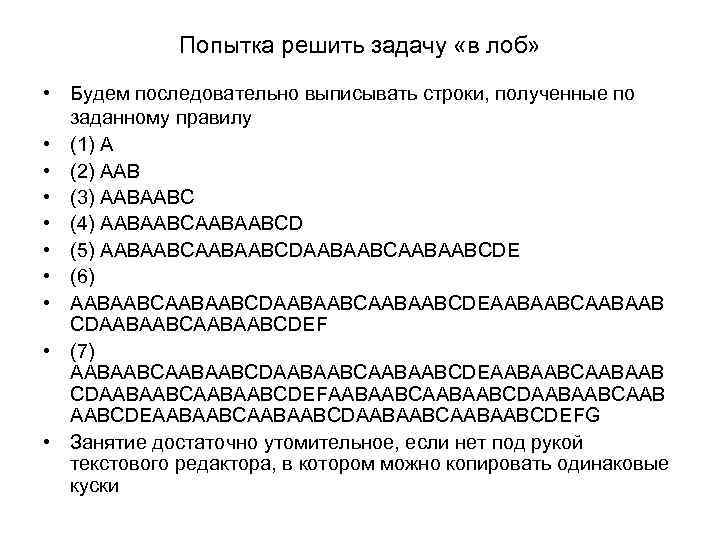 Попытка решить задачу «в лоб»

• Будем последовательно выписывать строки, полученные по заданному правилу
• (1) A
• (2) AAB
• (3) AABAABC
• (4) AABAABCAABAABCD
• (5) AABAABCAABAABCDAABAABCAABAABCDE
• (6)
• AABAABCAABAABCDAABAABCAABAABCDEAABAABCAABAABCDAABAABCAABAABCDEF
• (7) AABAABCAABAABCDAABAABCAABAABCDEAABAABCAABAABCDAABAABCAABAABCDEFAABAABCAABAABCDAABAABCAABAABCDEAABAABCAABAABCDAABAABCAABAABCDEFG
• Занятие достаточно утомительное, если нет под рукой текстового редактора, в котором можно копировать одинаковые куски